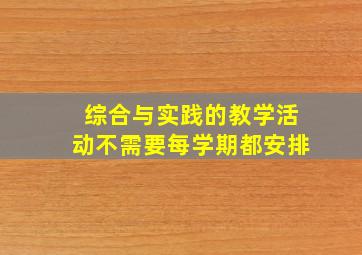 综合与实践的教学活动不需要每学期都安排